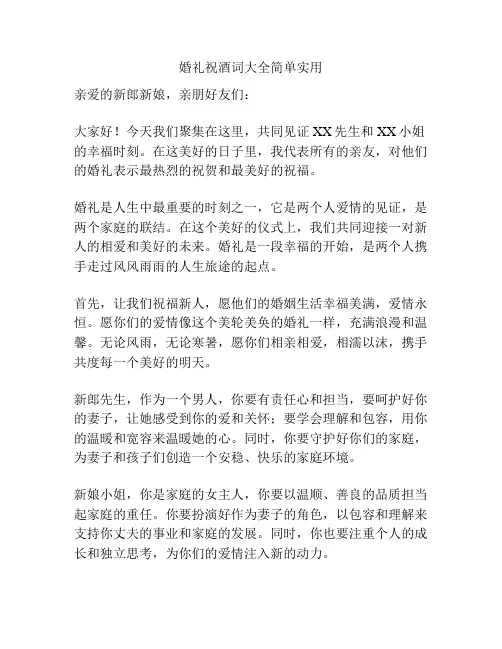 婚礼祝酒词大全简单实用

亲爱的新郎新娘，亲朋好友们：

大家好！今天我们聚集在这里，共同见证 XX 先生和 XX 小姐的幸福时刻。在这美好的日子里，我代表所有的亲友，对他们的婚礼表示最热烈的祝贺和最美好的祝福。

婚礼是人生中最重要的时刻之一，它是两个人爱情的见证，是两个家庭的联结。在这个美好的仪式上，我们共同迎接一对新人的相爱和美好的未来。婚礼是一段幸福的开始，是两个人携手走过风风雨雨的人生旅途的起点。

首先，让我们祝福新人，愿他们的婚姻生活幸福美满，爱情永恒。愿你们的爱情像这个美轮美奂的婚礼一样，充满浪漫和温馨。无论风雨，无论寒暑，愿你们相亲相爱，相濡以沫，携手共度每一个美好的明天。

新郎先生，作为一个男人，你要有责任心和担当，要呵护好你的妻子，让她感受到你的爱和关怀；要学会理解和包容，用你的温暖和宽容来温暖她的心。同时，你要守护好你们的家庭，为妻子和孩子们创造一个安稳、快乐的家庭环境。

新娘小姐，你是家庭的女主人，你要以温顺、善良的品质担当起家庭的重任。你要扮演好作为妻子的角色，以包容和理解来支持你丈夫的事业和家庭的发展。同时，你也要注重个人的成长和独立思考，为你们的爱情注入新的动力。